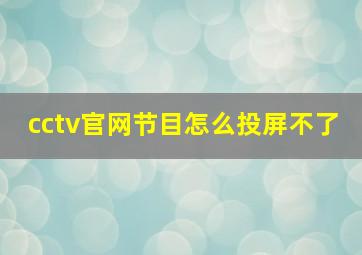 cctv官网节目怎么投屏不了